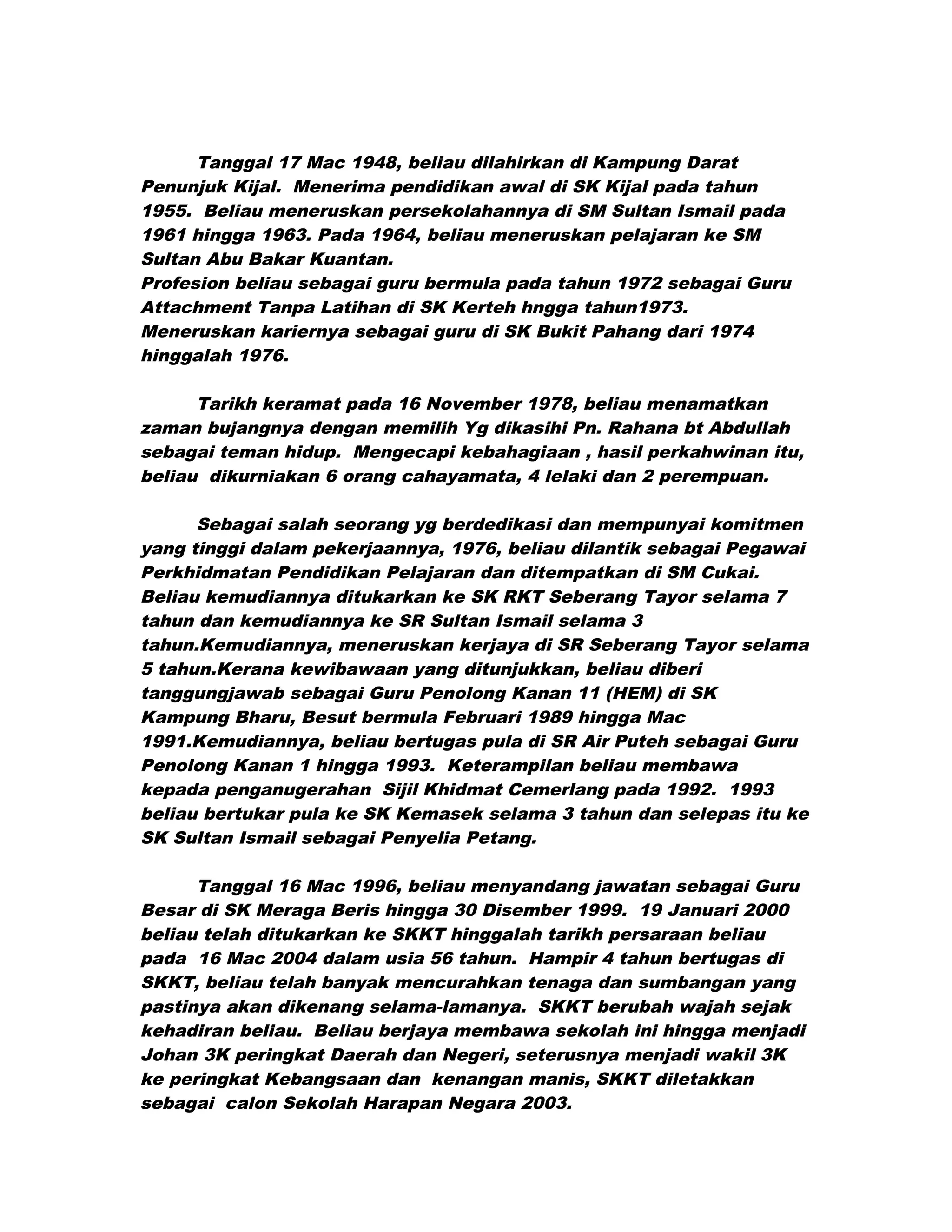 Tanggal 17 Mac 1948, beliau dilahirkan di Kampung Darat Penunjuk Kijal. Menerima pendidikan awal di SK Kijal pada tahun 1955. Beliau meneruskan persekolahannya di SM Sultan Ismail pada 1961 hingga 1963. Pada 1964, beliau meneruskan pelajaran ke SM Sultan Abu Bakar Kuantan.
Profesion beliau sebagai guru bermula pada tahun 1972 sebagai Guru Attachment Tanpa Latihan di SK Kerteh hngga tahun1973. Meneruskan kariernya sebagai guru di SK Bukit Pahang dari 1974 hinggalah 1976.

Tarikh keramat pada 16 November 1978, beliau menamatkan zaman bujangnya dengan memilih Yg dikasihi Pn. Rahana bt Abdullah sebagai teman hidup. Mengecapi kebahagiaan , hasil perkahwinan itu, beliau dikurniakan 6 orang cahayamata, 4 lelaki dan 2 perempuan.

Sebagai salah seorang yg berdedikasi dan mempunyai komitmen yang tinggi dalam pekerjaannya, 1976, beliau dilantik sebagai Pegawai Perkhidmatan Pendidikan Pelajaran dan ditempatkan di SM Cukai. Beliau kemudiannya ditukarkan ke SK RKT Seberang Tayor selama 7 tahun dan kemudiannya ke SR Sultan Ismail selama 3 tahun.Kemudiannya, meneruskan kerjaya di SR Seberang Tayor selama 5 tahun.Kerana kewibawaan yang ditunjukkan, beliau diberi tanggungjawab sebagai Guru Penolong Kanan 11 (HEM) di SK Kampung Bharu, Besut bermula Februari 1989 hingga Mac 1991.Kemudiannya, beliau bertugas pula di SR Air Puteh sebagai Guru Penolong Kanan 1 hingga 1993. Keterampilan beliau membawa kepada penganugerahan Sijil Khidmat Cemerlang pada 1992. 1993 beliau bertukar pula ke SK Kemasek selama 3 tahun dan selepas itu ke SK Sultan Ismail sebagai Penyelia Petang.

Tanggal 16 Mac 1996, beliau menyandang jawatan sebagai Guru Besar di SK Meraga Beris hingga 30 Disember 1999. 19 Januari 2000 beliau telah ditukarkan ke SKKT hinggalah tarikh persaraan beliau pada 16 Mac 2004 dalam usia 56 tahun. Hampir 4 tahun bertugas di SKKT, beliau telah banyak mencurahkan tenaga dan sumbangan yang pastinya akan dikenang selama-lamanya. SKKT berubah wajah sejak kehadiran beliau. Beliau berjaya membawa sekolah ini hingga menjadi Johan 3K peringkat Daerah dan Negeri, seterusnya menjadi wakil 3K ke peringkat Kebangsaan dan kenangan manis, SKKT diletakkan sebagai calon Sekolah Harapan Negara 2003.